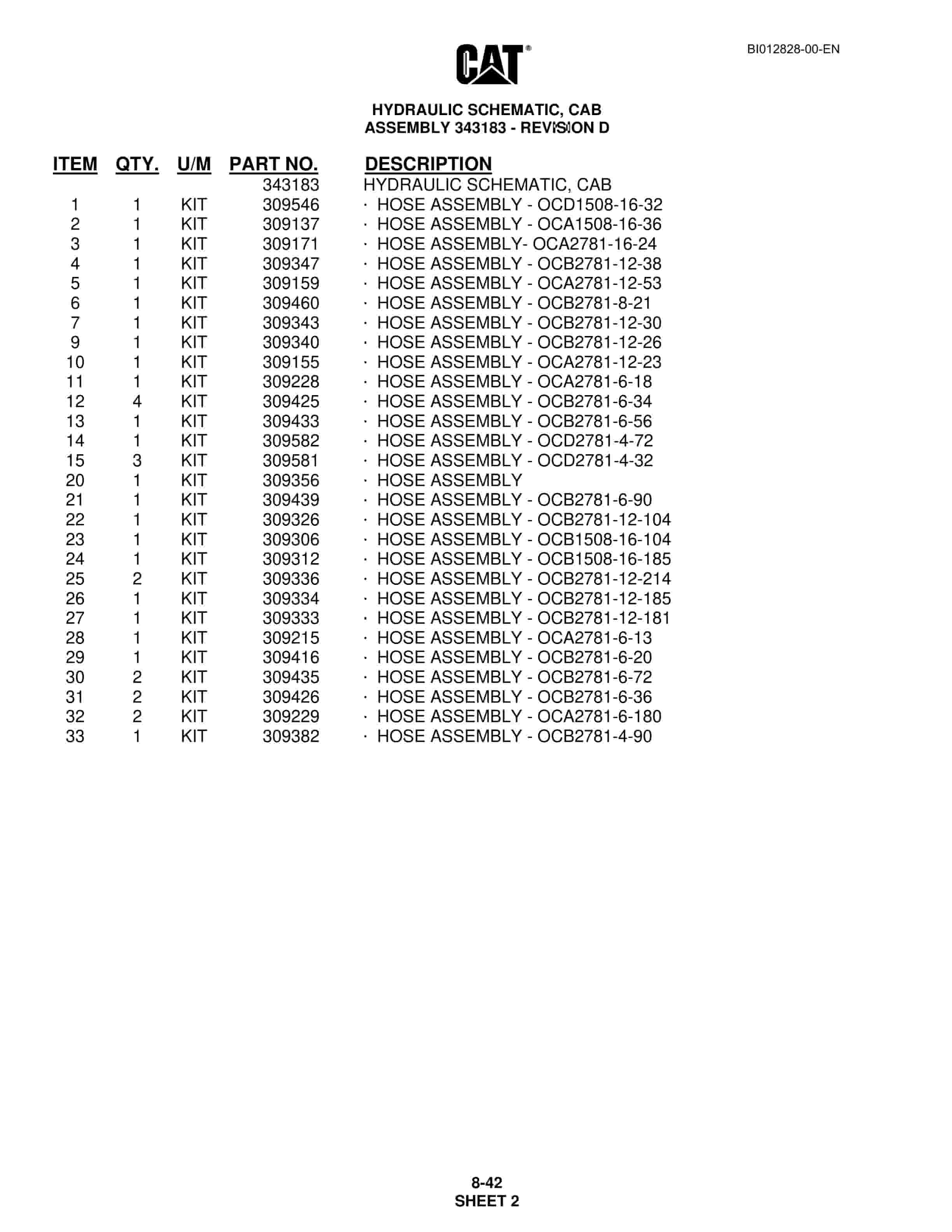 CAT®

BI012828-00-EN

HYDRAULIC SCHEMATIC, CAB
ASSEMBLY 343183 - REVISION D

| ITEM | QTY. | U/M | PART NO. | DESCRIPTION |
|---|---|---|---|---|
| | | | 343183 | HYDRAULIC SCHEMATIC, CAB |
| 1 | 1 | KIT | 309546 | · HOSE ASSEMBLY - OCD1508-16-32 |
| 2 | 1 | KIT | 309137 | · HOSE ASSEMBLY - OCA1508-16-36 |
| 3 | 1 | KIT | 309171 | · HOSE ASSEMBLY- OCA2781-16-24 |
| 4 | 1 | KIT | 309347 | · HOSE ASSEMBLY - OCB2781-12-38 |
| 5 | 1 | KIT | 309159 | · HOSE ASSEMBLY - OCA2781-12-53 |
| 6 | 1 | KIT | 309460 | · HOSE ASSEMBLY - OCB2781-8-21 |
| 7 | 1 | KIT | 309343 | · HOSE ASSEMBLY - OCB2781-12-30 |
| 9 | 1 | KIT | 309340 | · HOSE ASSEMBLY - OCB2781-12-26 |
| 10 | 1 | KIT | 309155 | · HOSE ASSEMBLY - OCA2781-12-23 |
| 11 | 1 | KIT | 309228 | · HOSE ASSEMBLY - OCA2781-6-18 |
| 12 | 4 | KIT | 309425 | · HOSE ASSEMBLY - OCB2781-6-34 |
| 13 | 1 | KIT | 309433 | · HOSE ASSEMBLY - OCB2781-6-56 |
| 14 | 1 | KIT | 309582 | · HOSE ASSEMBLY - OCD2781-4-72 |
| 15 | 3 | KIT | 309581 | · HOSE ASSEMBLY - OCD2781-4-32 |
| 20 | 1 | KIT | 309356 | · HOSE ASSEMBLY |
| 21 | 1 | KIT | 309439 | · HOSE ASSEMBLY - OCB2781-6-90 |
| 22 | 1 | KIT | 309326 | · HOSE ASSEMBLY - OCB2781-12-104 |
| 23 | 1 | KIT | 309306 | · HOSE ASSEMBLY - OCB1508-16-104 |
| 24 | 1 | KIT | 309312 | · HOSE ASSEMBLY - OCB1508-16-185 |
| 25 | 2 | KIT | 309336 | · HOSE ASSEMBLY - OCB2781-12-214 |
| 26 | 1 | KIT | 309334 | · HOSE ASSEMBLY - OCB2781-12-185 |
| 27 | 1 | KIT | 309333 | · HOSE ASSEMBLY - OCB2781-12-181 |
| 28 | 1 | KIT | 309215 | · HOSE ASSEMBLY - OCA2781-6-13 |
| 29 | 1 | KIT | 309416 | · HOSE ASSEMBLY - OCB2781-6-20 |
| 30 | 2 | KIT | 309435 | · HOSE ASSEMBLY - OCB2781-6-72 |
| 31 | 2 | KIT | 309426 | · HOSE ASSEMBLY - OCB2781-6-36 |
| 32 | 2 | KIT | 309229 | · HOSE ASSEMBLY - OCA2781-6-180 |
| 33 | 1 | KIT | 309382 | · HOSE ASSEMBLY - OCB2781-4-90 |

8-42
SHEET 2